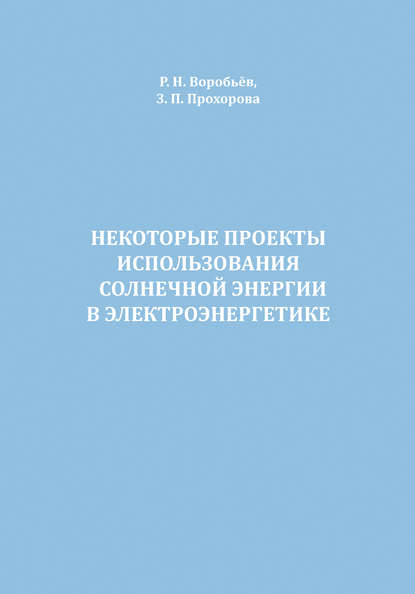 Р. Н. Воробьёв,
З. П. Прохорова

НЕКОТОРЫЕ ПРОЕКТЫ ИСПОЛЬЗОВАНИЯ СОЛНЕЧНОЙ ЭНЕРГИИ В ЭЛЕКТРОЭНЕРГЕТИКЕ